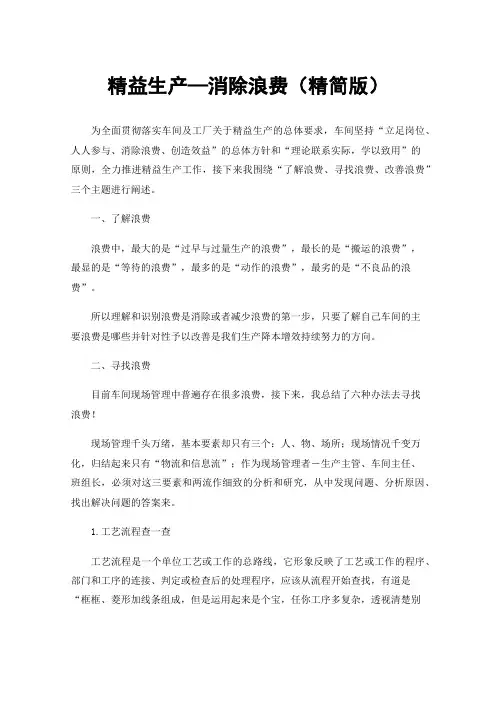 精益生产—消除浪费（精简版）

为全面贯彻落实车间及工厂关于精益生产的总体要求，车间坚持“立足岗位、人人参与、消除浪费、创造效益”的总体方针和“理论联系实际，学以致用”的原则，全力推进精益生产工作，接下来我围绕“了解浪费、寻找浪费、改善浪费”三个主题进行阐述。

一、了解浪费

浪费中，最大的是“过早与过量生产的浪费”，最长的是“搬运的浪费”，最显的是“等待的浪费”，最多的是“动作的浪费”，最劣的是“不良品的浪费”。

所以理解和识别浪费是消除或者减少浪费的第一步，只要了解自己车间的主要浪费是哪些并针对性予以改善是我们生产降本增效持续努力的方向。

二、寻找浪费

目前车间现场管理中普遍存在很多浪费，接下来，我总结了六种办法去寻找浪费！

现场管理千头万绪，基本要素却只有三个：人、物、场所；现场情况千变万化，归结起来只有“物流和信息流”；作为现场管理者－生产主管、车间主任、班组长，必须对这三要素和两流作细致的分析和研究，从中发现问题、分析原因、找出解决问题的答案来。

1.工艺流程查一查

工艺流程是一个单位工艺或工作的总路线，它形象反映了工艺或工作的程序、部门和工序的连接、判定或检查后的处理程序，应该从流程开始查找，有道是“框框、菱形加线条组成，但是运用起来是个宝，任你工序多复杂，透视清楚别